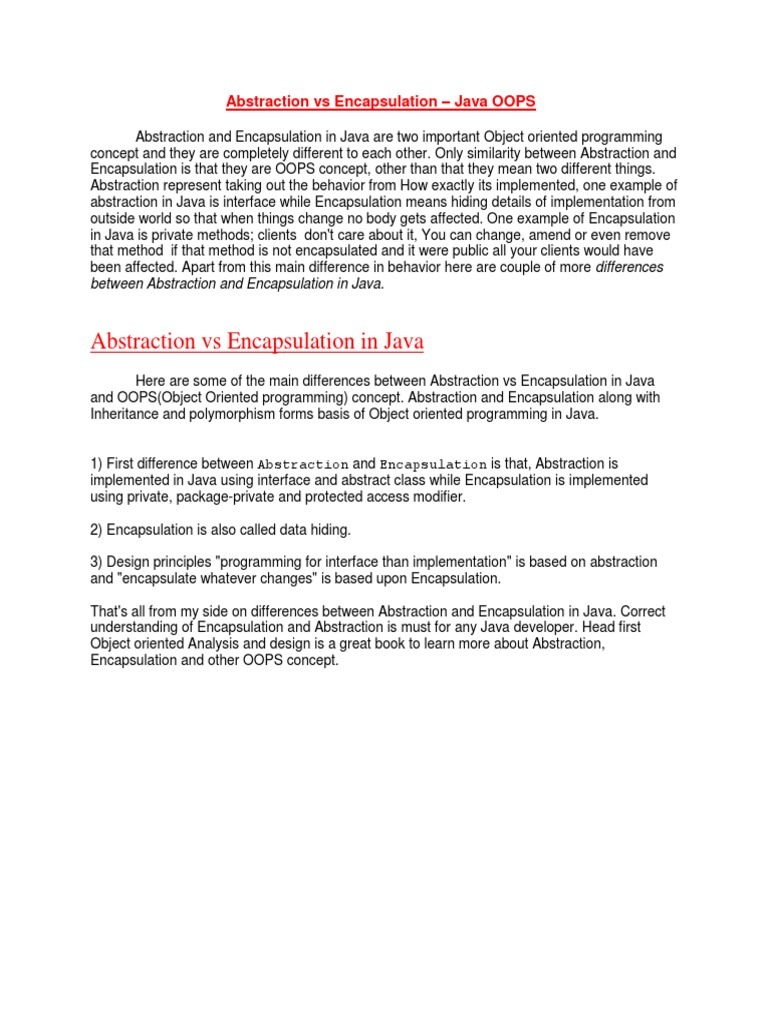 Abstraction vs Encapsulation – Java OOPS

Abstraction and Encapsulation in Java are two important Object oriented programming concept and they are completely different to each other. Only similarity between Abstraction and Encapsulation is that they are OOPS concept, other than that they mean two different things. Abstraction represent taking out the behavior from How exactly its implemented, one example of abstraction in Java is interface while Encapsulation means hiding details of implementation from outside world so that when things change no body gets affected. One example of Encapsulation in Java is private methods; clients don't care about it, You can change, amend or even remove that method if that method is not encapsulated and it were public all your clients would have been affected. Apart from this main difference in behavior here are couple of more differences between Abstraction and Encapsulation in Java.

Abstraction vs Encapsulation in Java

Here are some of the main differences between Abstraction vs Encapsulation in Java and OOPS(Object Oriented programming) concept. Abstraction and Encapsulation along with Inheritance and polymorphism forms basis of Object oriented programming in Java.

1) First difference between Abstraction and Encapsulation is that, Abstraction is implemented in Java using interface and abstract class while Encapsulation is implemented using private, package-private and protected access modifier.

2) Encapsulation is also called data hiding.

3) Design principles "programming for interface than implementation" is based on abstraction and "encapsulate whatever changes" is based upon Encapsulation.

That's all from my side on differences between Abstraction and Encapsulation in Java. Correct understanding of Encapsulation and Abstraction is must for any Java developer. Head first Object oriented Analysis and design is a great book to learn more about Abstraction, Encapsulation and other OOPS concept.